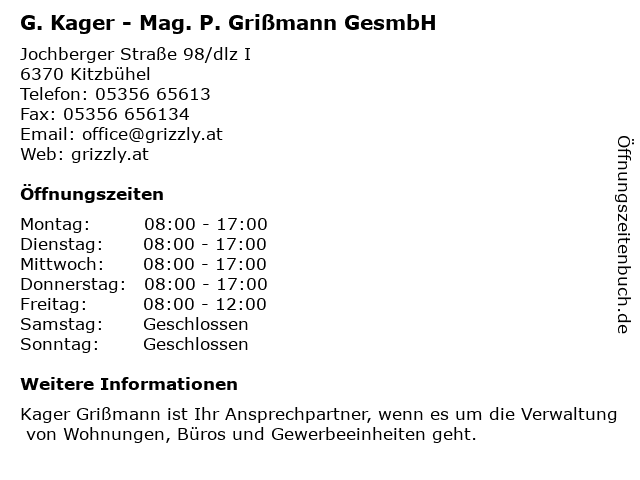 G. Kager - Mag. P. Grißmann GesmbH

Jochberger Straße 98/dlz I
6370 Kitzbühel
Telefon: 05356 65613
Fax: 05356 656134
Email: office@grizzly.at
Web: grizzly.at

Öffnungszeiten

Montag: 08:00 - 17:00
Dienstag: 08:00 - 17:00
Mittwoch: 08:00 - 17:00
Donnerstag: 08:00 - 17:00
Freitag: 08:00 - 12:00
Samstag: Geschlossen
Sonntag: Geschlossen

Weitere Informationen

Kager Grißmann ist Ihr Ansprechpartner, wenn es um die Verwaltung von Wohnungen, Büros und Gewerbeeinheiten geht.

Öffnungszeitenbuch.de